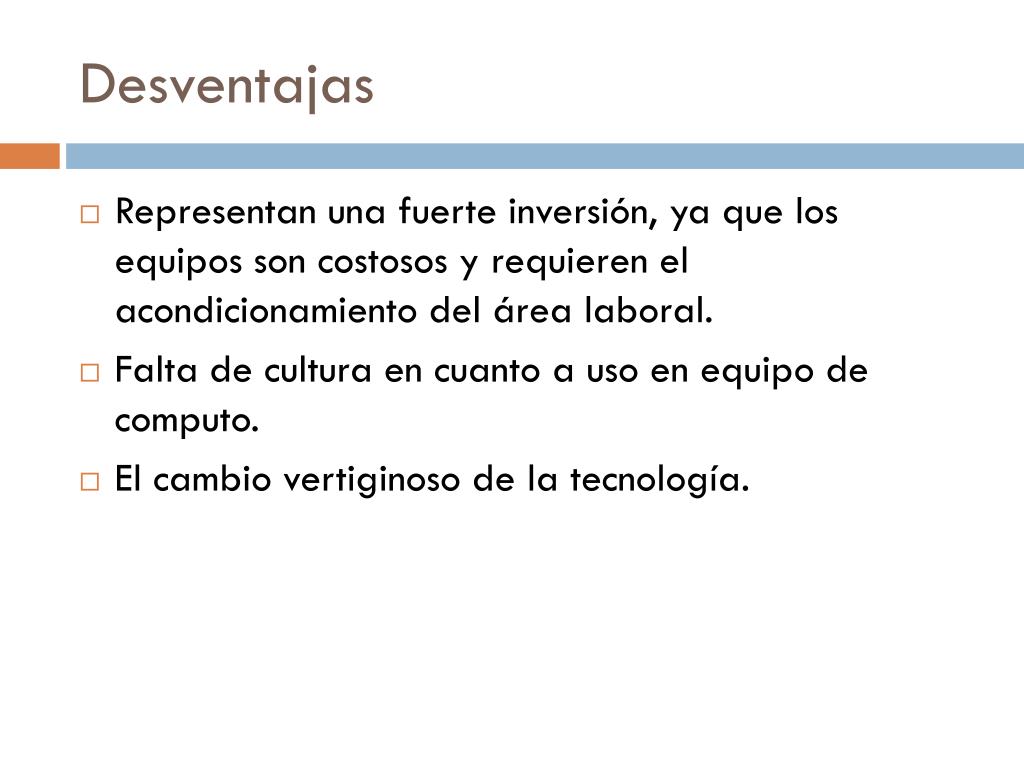 Desventajas

□ Representan una fuerte inversión, ya que los equipos son costosos y requieren el acondicionamiento del área laboral.

□ Falta de cultura en cuanto a uso en equipo de computo.

□ El cambio vertiginoso de la tecnología.